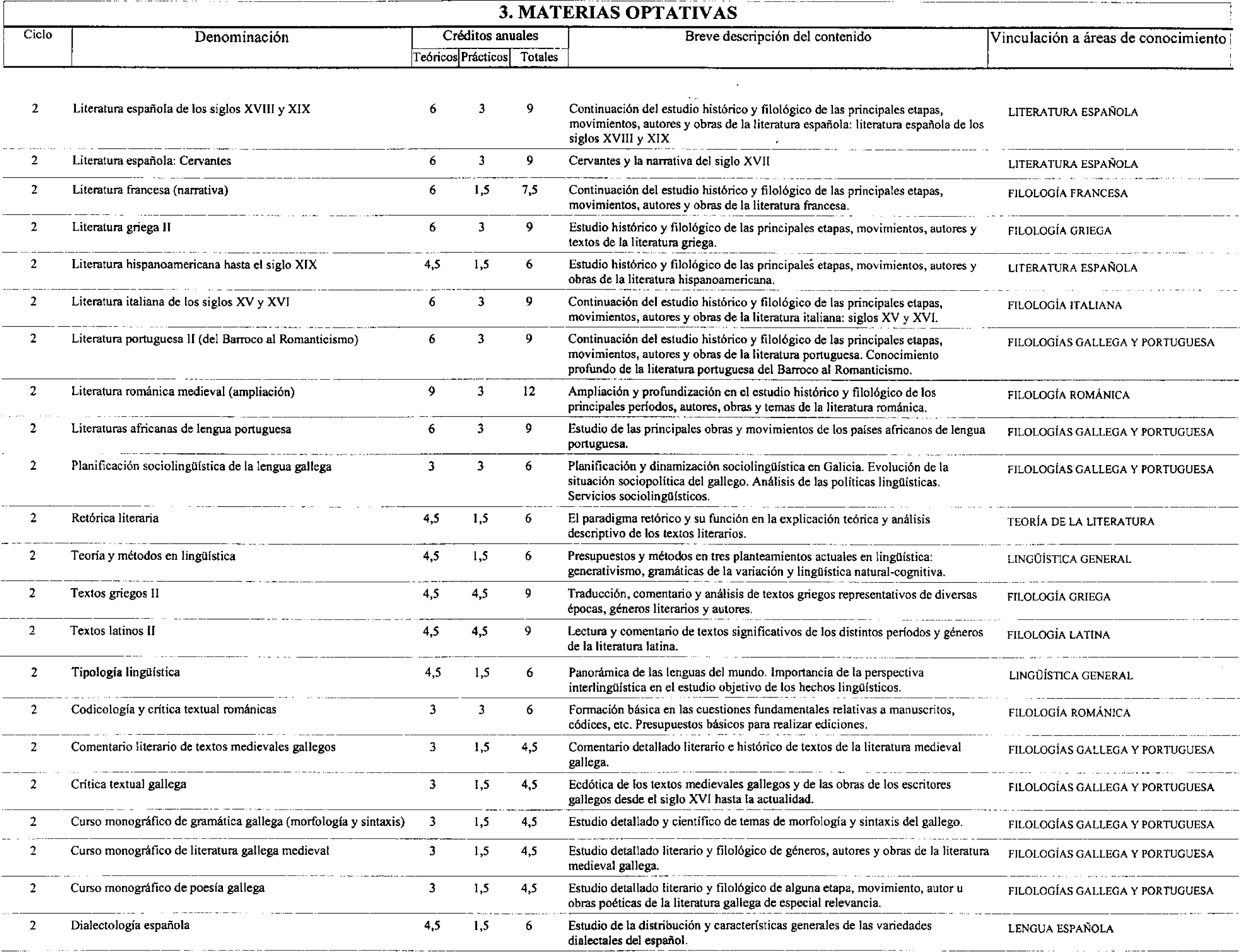 3. MATERIAS OPTATIVAS

| Ciclo | Denominación | Créditos anuales Teóricos | Créditos anuales Prácticos | Créditos anuales Totales | Breve descripción del contenido | Vinculación a áreas de conocimiento |
|---|---|---|---|---|---|---|
| 2 | Literatura española de los siglos XVIII y XIX | 6 | 3 | 9 | Continuación del estudio histórico y filológico de las principales etapas, movimientos, autores y obras de la literatura española: literatura española de los siglos XVIII y XIX | LITERATURA ESPAÑOLA |
| 2 | Literatura española: Cervantes | 6 | 3 | 9 | Cervantes y la narrativa del siglo XVII | LITERATURA ESPAÑOLA |
| 2 | Literatura francesa (narrativa) | 6 | 1,5 | 7,5 | Continuación del estudio histórico y filológico de las principales etapas, movimientos, autores y obras de la literatura francesa. | FILOLOGÍA FRANCESA |
| 2 | Literatura griega II | 6 | 3 | 9 | Estudio histórico y filológico de las principales etapas, movimientos, autores y textos de la literatura griega. | FILOLOGÍA GRIEGA |
| 2 | Literatura hispanoamericana hasta el siglo XIX | 4,5 | 1,5 | 6 | Estudio histórico y filológico de las principales etapas, movimientos, autores y obras de la literatura hispanoamericana. | LITERATURA ESPAÑOLA |
| 2 | Literatura italiana de los siglos XV y XVI | 6 | 3 | 9 | Continuación del estudio histórico y filológico de las principales etapas, movimientos, autores y obras de la literatura italiana: siglos XV y XVI. | FILOLOGÍA ITALIANA |
| 2 | Literatura portuguesa II (del Barroco al Romanticismo) | 6 | 3 | 9 | Continuación del estudio histórico y filológico de las principales etapas, movimientos, autores y obras de la literatura portuguesa. Conocimiento profundo de la literatura portuguesa del Barroco al Romanticismo. | FILOLOGÍAS GALLEGA Y PORTUGUESA |
| 2 | Literatura románica medieval (ampliación) | 9 | 3 | 12 | Ampliación y profundización en el estudio histórico y filológico de los principales períodos, autores, obras y temas de la literatura románica. | FILOLOGÍA ROMÁNICA |
| 2 | Literaturas africanas de lengua portuguesa | 6 | 3 | 9 | Estudio de las principales obras y movimientos de los países africanos de lengua portuguesa. | FILOLOGÍAS GALLEGA Y PORTUGUESA |
| 2 | Planificación sociolingüística de la lengua gallega | 3 | 3 | 6 | Planificación y dinamización sociolingüística en Galicia. Evolución de la situación sociopolítica del gallego. Análisis de las políticas lingüísticas. Servicios sociolingüísticos. | FILOLOGÍAS GALLEGA Y PORTUGUESA |
| 2 | Retórica literaria | 4,5 | 1,5 | 6 | El paradigma retórico y su función en la explicación teórica y análisis descriptivo de los textos literarios. | TEORÍA DE LA LITERATURA |
| 2 | Teoría y métodos en lingüística | 4,5 | 1,5 | 6 | Presupuestos y métodos en tres planteamientos actuales en lingüística: generativismo, gramáticas de la variación y lingüística natural-cognitiva. | LINGÜÍSTICA GENERAL |
| 2 | Textos griegos II | 4,5 | 4,5 | 9 | Traducción, comentario y análisis de textos griegos representativos de diversas épocas, géneros literarios y autores. | FILOLOGÍA GRIEGA |
| 2 | Textos latinos II | 4,5 | 4,5 | 9 | Lectura y comentario de textos significativos de los distintos períodos y géneros de la literatura latina. | FILOLOGÍA LATINA |
| 2 | Tipología lingüística | 4,5 | 1,5 | 6 | Panorámica de las lenguas del mundo. Importancia de la perspectiva interlingüística en el estudio objetivo de los hechos lingüísticos. | LINGÜÍSTICA GENERAL |
| 2 | Codicología y crítica textual románicas | 3 | 3 | 6 | Formación básica en las cuestiones fundamentales relativas a manuscritos, códices, etc. Presupuestos básicos para realizar ediciones. | FILOLOGÍA ROMÁNICA |
| 2 | Comentario literario de textos medievales gallegos | 3 | 1,5 | 4,5 | Comentario detallado literario e histórico de textos de la literatura medieval gallega. | FILOLOGÍAS GALLEGA Y PORTUGUESA |
| 2 | Crítica textual gallega | 3 | 1,5 | 4,5 | Ecdótica de los textos medievales gallegos y de las obras de los escritores gallegos desde el siglo XVI hasta la actualidad. | FILOLOGÍAS GALLEGA Y PORTUGUESA |
| 2 | Curso monográfico de gramática gallega (morfología y sintaxis) | 3 | 1,5 | 4,5 | Estudio detallado y científico de temas de morfología y sintaxis del gallego. | FILOLOGÍAS GALLEGA Y PORTUGUESA |
| 2 | Curso monográfico de literatura gallega medieval | 3 | 1,5 | 4,5 | Estudio detallado literario y filológico de géneros, autores y obras de la literatura medieval gallega. | FILOLOGÍAS GALLEGA Y PORTUGUESA |
| 2 | Curso monográfico de poesía gallega | 3 | 1,5 | 4,5 | Estudio detallado literario y filológico de alguna etapa, movimiento, autor u obras poéticas de la literatura gallega de especial relevancia. | FILOLOGÍAS GALLEGA Y PORTUGUESA |
| 2 | Dialectología española | 4,5 | 1,5 | 6 | Estudio de la distribución y características generales de las variedades dialectales del español. | LENGUA ESPAÑOLA |